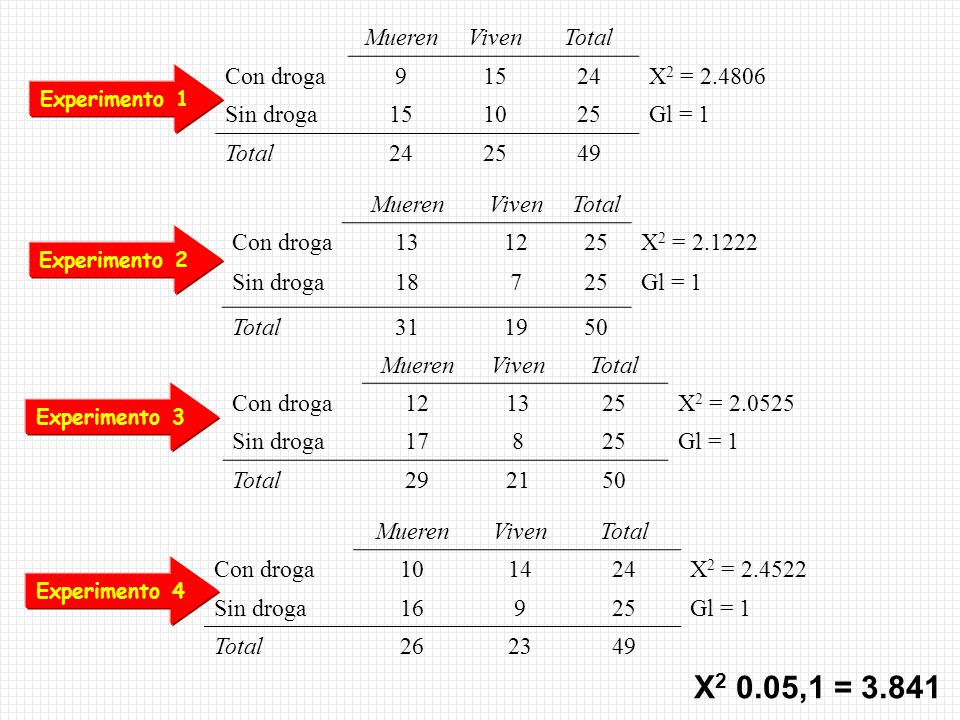 Experimento 1

| | Mueren | Viven | Total |
|---|---|---|---|
| Con droga | 9 | 15 | 24 |
| Sin droga | 15 | 10 | 25 |
| Total | 24 | 25 | 49 |

$X^2 = 2.4806$
Gl = 1

Experimento 2

| | Mueren | Viven | Total |
|---|---|---|---|
| Con droga | 13 | 12 | 25 |
| Sin droga | 18 | 7 | 25 |
| Total | 31 | 19 | 50 |

$X^2 = 2.1222$
Gl = 1

Experimento 3

| | Mueren | Viven | Total |
|---|---|---|---|
| Con droga | 12 | 13 | 25 |
| Sin droga | 17 | 8 | 25 |
| Total | 29 | 21 | 50 |

$X^2 = 2.0525$
Gl = 1

Experimento 4

| | Mueren | Viven | Total |
|---|---|---|---|
| Con droga | 10 | 14 | 24 |
| Sin droga | 16 | 9 | 25 |
| Total | 26 | 23 | 49 |

$X^2 = 2.4522$
Gl = 1

$X^2$ 0.05,1 = 3.841